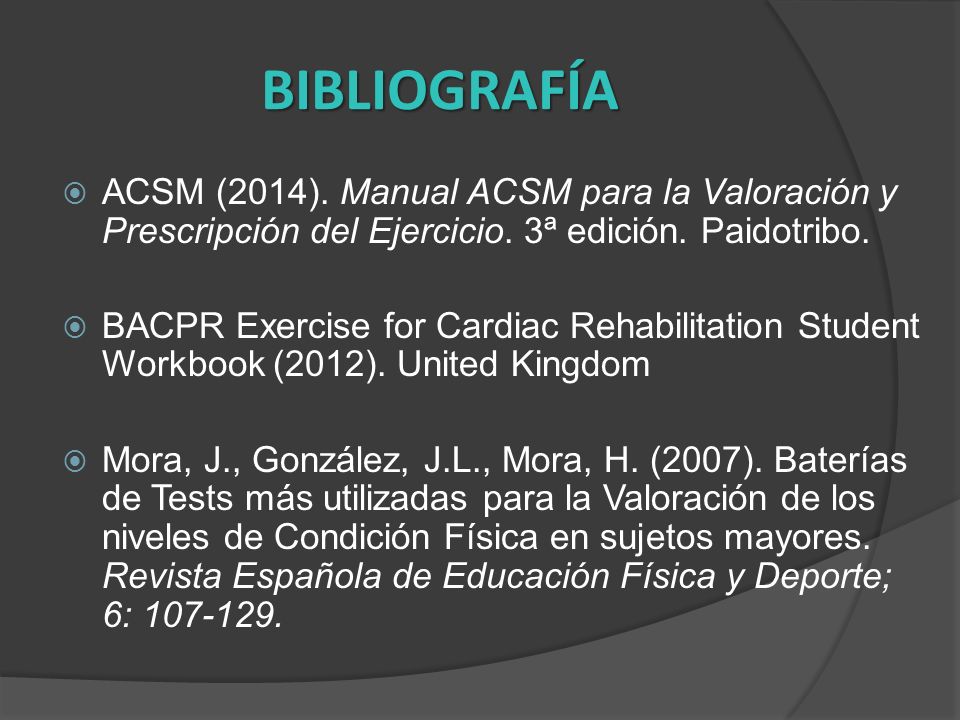 BIBLIOGRAFÍA

ACSM (2014). Manual ACSM para la Valoración y Prescripción del Ejercicio. 3ª edición. Paidotribo.

BACPR Exercise for Cardiac Rehabilitation Student Workbook (2012). United Kingdom

Mora, J., González, J.L., Mora, H. (2007). Baterías de Tests más utilizadas para la Valoración de los niveles de Condición Física en sujetos mayores. Revista Española de Educación Física y Deporte; 6: 107-129.